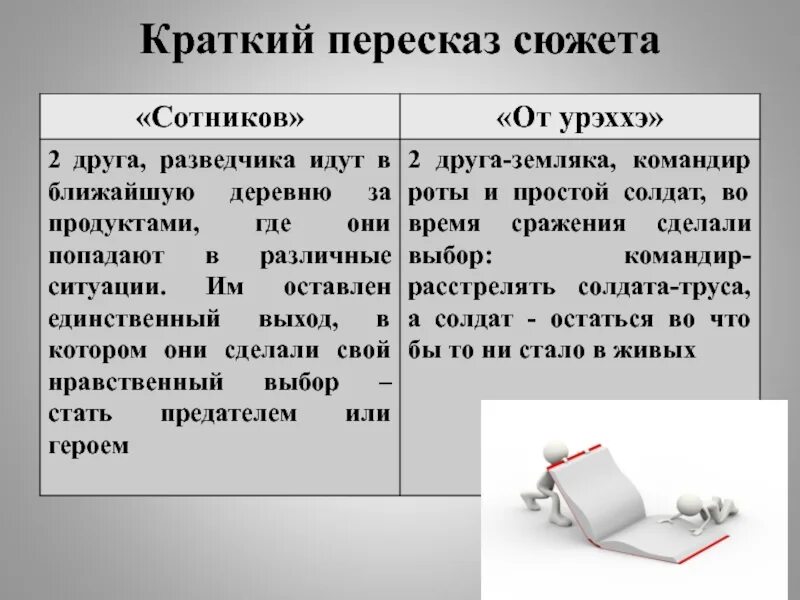 Краткий пересказ сюжета

| «Сотников» | «От урэххэ» |
|---|---|
| 2 друга, разведчика идут в ближайшую деревню за продуктами, где они попадают в различные ситуации. Им оставлен единственный выход, в котором они сделали свой нравственный выбор – стать предателем или героем | 2 друга-земляка, командир роты и простой солдат, во время сражения сделали выбор: командир-расстрелять солдата-труса, а солдат - остаться во что бы то ни стало в живых |